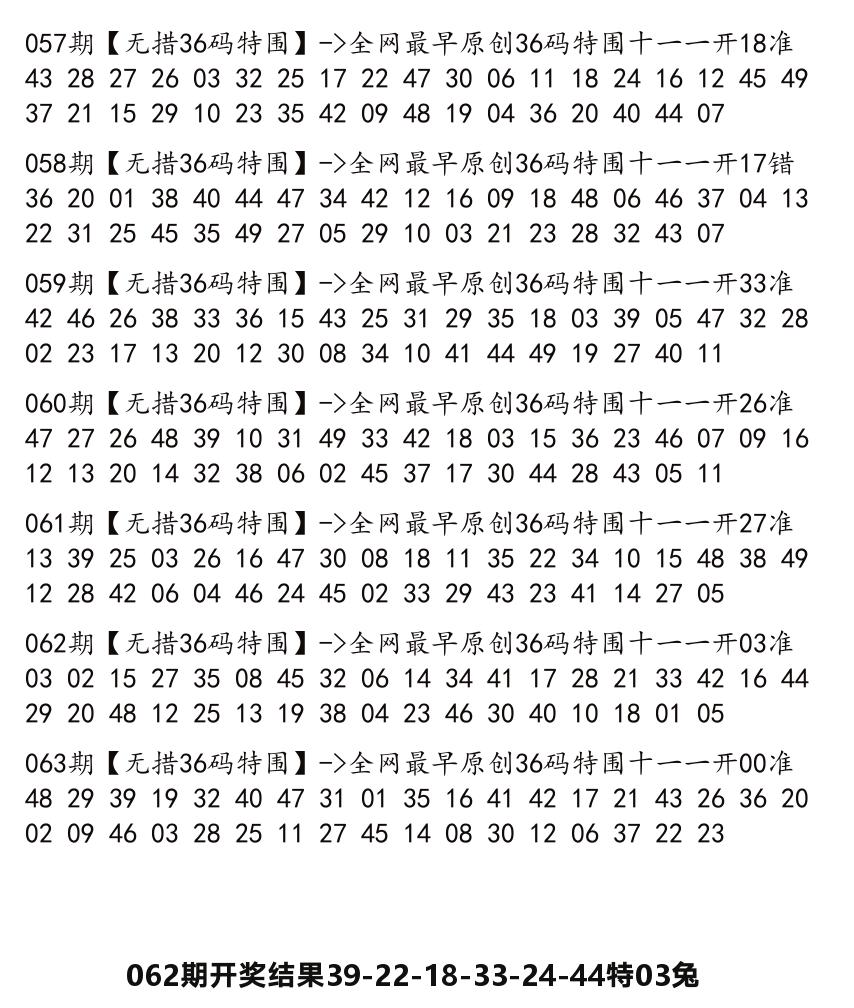 057期【无措36码特围】->全网最早原创36码特围十一一开18准
43 28 27 26 03 32 25 17 22 47 30 06 11 18 24 16 12 45 49
37 21 15 29 10 23 35 42 09 48 19 04 36 20 40 44 07

058期【无措36码特围】->全网最早原创36码特围十一一开17错
36 20 01 38 40 44 47 34 42 12 16 09 18 48 06 46 37 04 13
22 31 25 45 35 49 27 05 29 10 03 21 23 28 32 43 07

059期【无措36码特围】->全网最早原创36码特围十一一开33准
42 46 26 38 33 36 15 43 25 31 29 35 18 03 39 05 47 32 28
02 23 17 13 20 12 30 08 34 10 41 44 49 19 27 40 11

060期【无措36码特围】->全网最早原创36码特围十一一开26准
47 27 26 48 39 10 31 49 33 42 18 03 15 36 23 46 07 09 16
12 13 20 14 32 38 06 02 45 37 17 30 44 28 43 05 11

061期【无措36码特围】->全网最早原创36码特围十一一开27准
13 39 25 03 26 16 47 30 08 18 11 35 22 34 10 15 48 38 49
12 28 42 06 04 46 24 45 02 33 29 43 23 41 14 27 05

062期【无措36码特围】->全网最早原创36码特围十一一开03准
03 02 15 27 35 08 45 32 06 14 34 41 17 28 21 33 42 16 44
29 20 48 12 25 13 19 38 04 23 46 30 40 10 18 01 05

063期【无措36码特围】->全网最早原创36码特围十一一开00准
48 29 39 19 32 40 47 31 01 35 16 41 42 17 21 43 26 36 20
02 09 46 03 28 25 11 27 45 14 08 30 12 06 37 22 23

062期开奖结果39-22-18-33-24-44特03兔